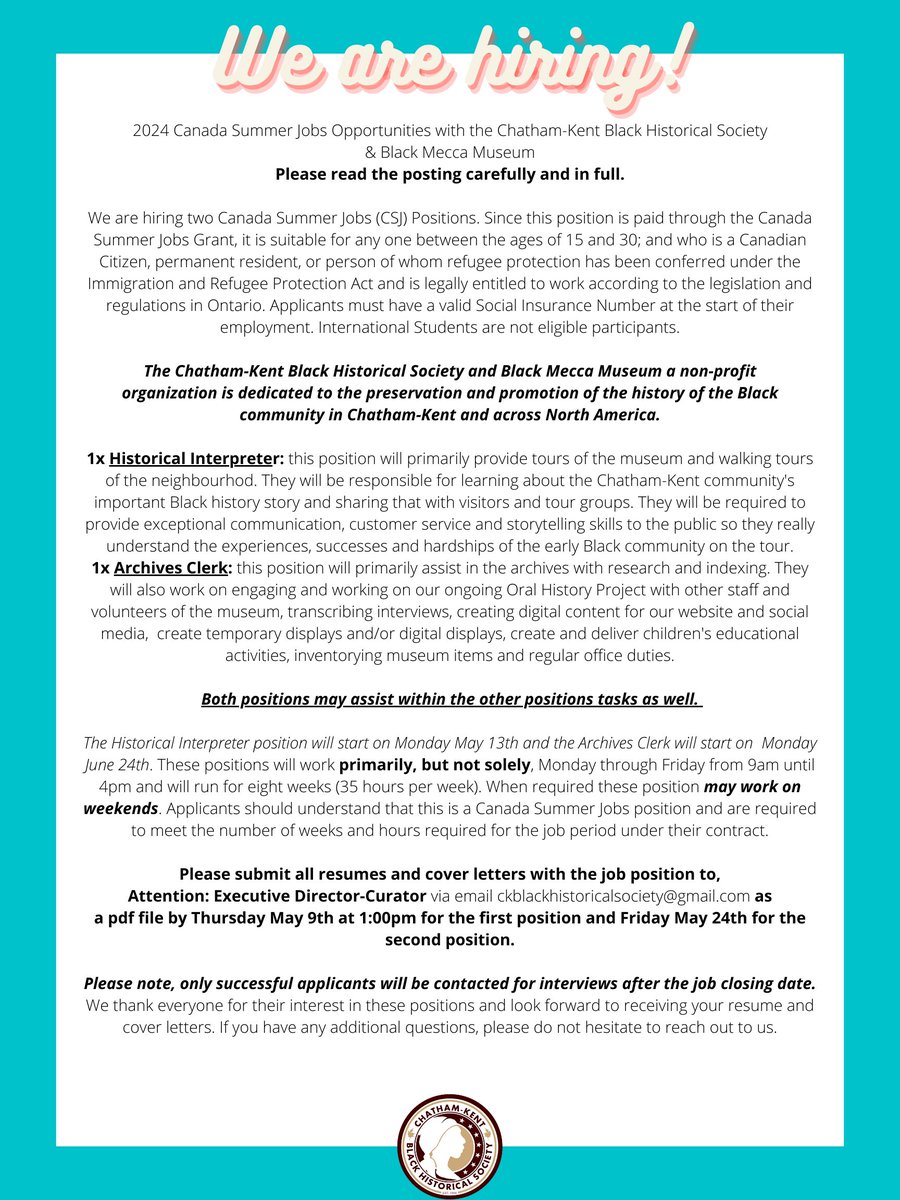 We are hiring!

2024 Canada Summer Jobs Opportunities with the Chatham-Kent Black Historical Society & Black Mecca Museum
Please read the posting carefully and in full.

We are hiring two Canada Summer Jobs (CSJ) Positions. Since this position is paid through the Canada Summer Jobs Grant, it is suitable for any one between the ages of 15 and 30; and who is a Canadian Citizen, permanent resident, or person of whom refugee protection has been conferred under the Immigration and Refugee Protection Act and is legally entitled to work according to the legislation and regulations in Ontario. Applicants must have a valid Social Insurance Number at the start of their employment. International Students are not eligible participants.

The Chatham-Kent Black Historical Society and Black Mecca Museum a non-profit organization is dedicated to the preservation and promotion of the history of the Black community in Chatham-Kent and across North America.

1x Historical Interpreter: this position will primarily provide tours of the museum and walking tours of the neighbourhod. They will be responsible for learning about the Chatham-Kent community's important Black history story and sharing that with visitors and tour groups. They will be required to provide exceptional communication, customer service and storytelling skills to the public so they really understand the experiences, successes and hardships of the early Black community on the tour.
1x Archives Clerk: this position will primarily assist in the archives with research and indexing. They will also work on engaging and working on our ongoing Oral History Project with other staff and volunteers of the museum, transcribing interviews, creating digital content for our website and social media, create temporary displays and/or digital displays, create and deliver children's educational activities, inventorying museum items and regular office duties.

Both positions may assist within the other positions tasks as well.

The Historical Interpreter position will start on Monday May 13th and the Archives Clerk will start on Monday June 24th. These positions will work primarily, but not solely, Monday through Friday from 9am until 4pm and will run for eight weeks (35 hours per week). When required these position may work on weekends. Applicants should understand that this is a Canada Summer Jobs position and are required to meet the number of weeks and hours required for the job period under their contract.

Please submit all resumes and cover letters with the job position to,
Attention: Executive Director-Curator via email ckblackhistoricalsociety@gmail.com as a pdf file by Thursday May 9th at 1:00pm for the first position and Friday May 24th for the second position.

Please note, only successful applicants will be contacted for interviews after the job closing date. We thank everyone for their interest in these positions and look forward to receiving your resume and cover letters. If you have any additional questions, please do not hesitate to reach out to us.

CHATHAM-KENT BLACK HISTORICAL SOCIETY